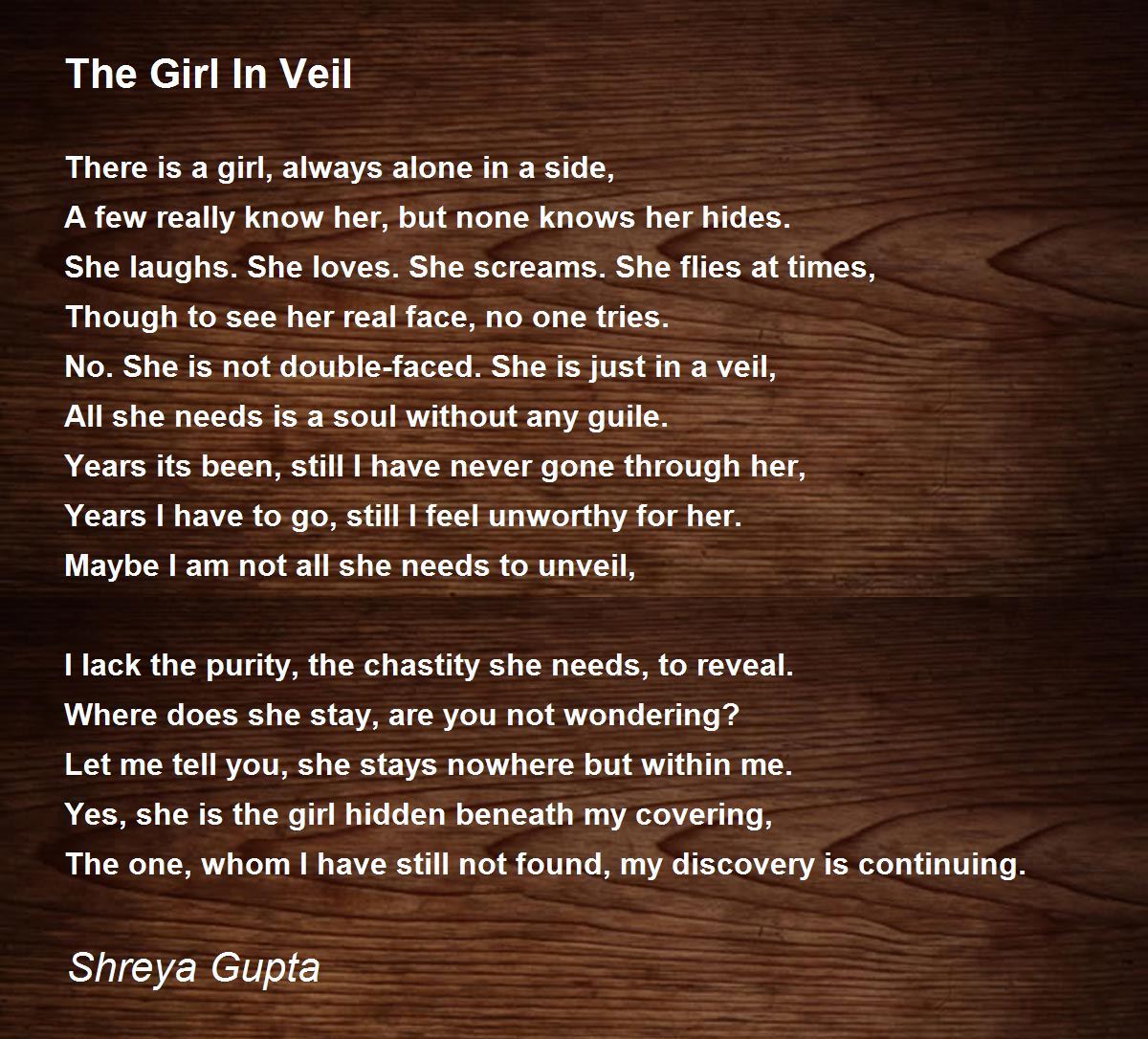 The Girl In Veil

There is a girl, always alone in a side,
A few really know her, but none knows her hides.
She laughs. She loves. She screams. She flies at times,
Though to see her real face, no one tries.
No. She is not double-faced. She is just in a veil,
All she needs is a soul without any guile.
Years its been, still I have never gone through her,
Years I have to go, still I feel unworthy for her.
Maybe I am not all she needs to unveil,

I lack the purity, the chastity she needs, to reveal.
Where does she stay, are you not wondering?
Let me tell you, she stays nowhere but within me.
Yes, she is the girl hidden beneath my covering,
The one, whom I have still not found, my discovery is continuing.

Shreya Gupta